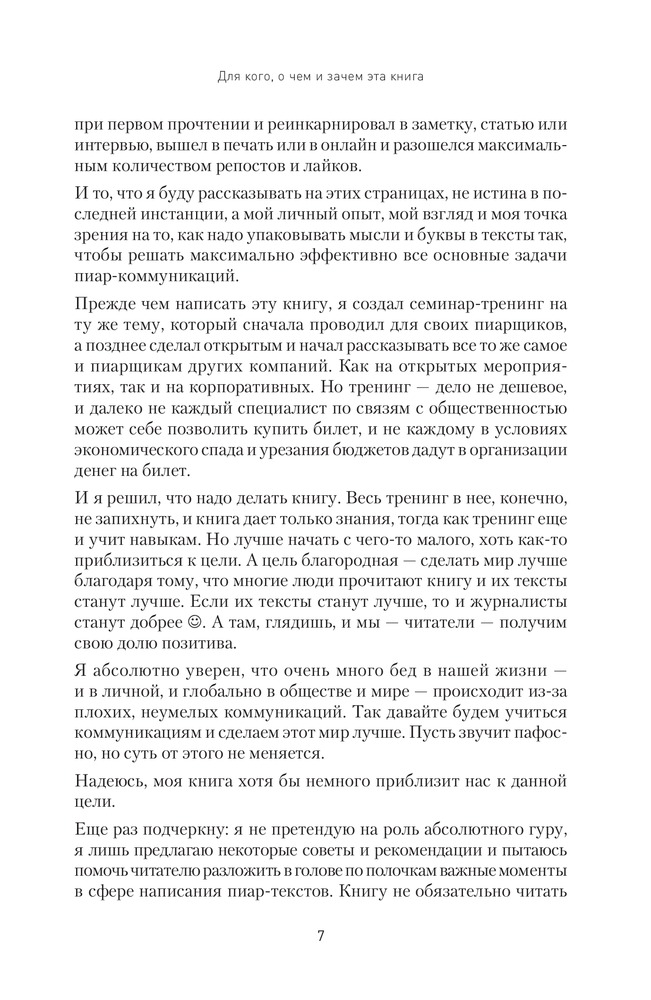 Для кого, о чем и зачем эта книга

при первом прочтении и реинкарнировал в заметку, статью или интервью, вышел в печать или в онлайн и разошелся максимальным количеством репостов и лайков.

И то, что я буду рассказывать на этих страницах, не истина в последней инстанции, а мой личный опыт, мой взгляд и моя точка зрения на то, как надо упаковывать мысли и буквы в тексты так, чтобы решать максимально эффективно все основные задачи пиар-коммуникаций.

Прежде чем написать эту книгу, я создал семинар-тренинг на ту же тему, который сначала проводил для своих пиарщиков, а позднее сделал открытым и начал рассказывать все то же самое и пиарщикам других компаний. Как на открытых мероприятиях, так и на корпоративных. Но тренинг — дело не дешевое, и далеко не каждый специалист по связям с общественностью может себе позволить купить билет, и не каждому в условиях экономического спада и урезания бюджетов дадут в организации денег на билет.

И я решил, что надо делать книгу. Весь тренинг в нее, конечно, не запихнуть, и книга дает только знания, тогда как тренинг еще и учит навыкам. Но лучше начать с чего-то малого, хоть как-то приблизиться к цели. А цель благородная — сделать мир лучше благодаря тому, что многие люди прочитают книгу и их тексты станут лучше. Если их тексты станут лучше, то и журналисты станут добрее ☺. А там, глядишь, и мы — читатели — получим свою долю позитива.

Я абсолютно уверен, что очень много бед в нашей жизни — и в личной, и глобально в обществе и мире — происходит из-за плохих, неумелых коммуникаций. Так давайте будем учиться коммуникациям и сделаем этот мир лучше. Пусть звучит пафосно, но суть от этого не меняется.

Надеюсь, моя книга хотя бы немного приблизит нас к данной цели.

Еще раз подчеркну: я не претендую на роль абсолютного гуру, я лишь предлагаю некоторые советы и рекомендации и пытаюсь помочь читателю разложить в голове по полочкам важные моменты в сфере написания пиар-текстов. Книгу не обязательно читать

7